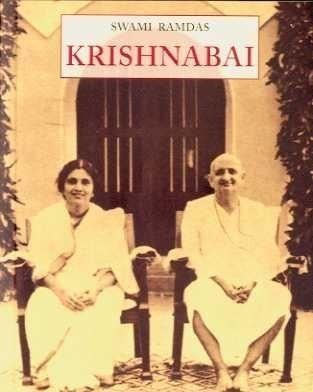 SWAMI RAMDAS
KRISHNABAI